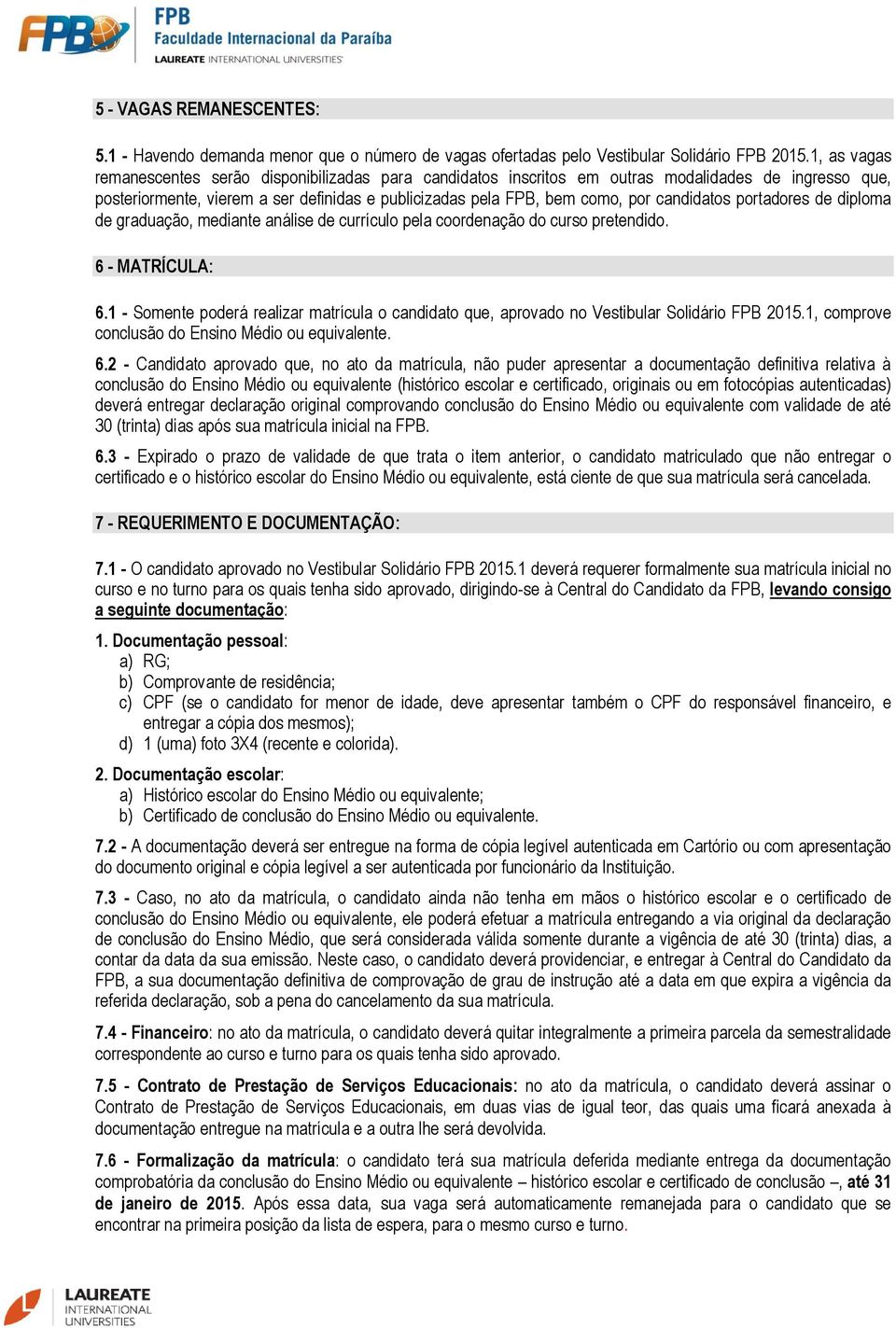 FPB

FPB
Faculdade Internacional da Paraíba
LAUREATE INTERNATIONAL UNIVERSITIES

5 - VAGAS REMANESCENTES:

5.1 - Havendo demanda menor que o número de vagas ofertadas pelo Vestibular Solidário FPB 2015.1, as vagas remanescentes serão disponibilizadas para candidatos inscritos em outras modalidades de ingresso que, posteriormente, vierem a ser definidas e publicizadas pela FPB, bem como, por candidatos portadores de diploma de graduação, mediante análise de currículo pela coordenação do curso pretendido.

6 - MATRÍCULA:

6.1 - Somente poderá realizar matrícula o candidato que, aprovado no Vestibular Solidário FPB 2015.1, comprove conclusão do Ensino Médio ou equivalente.

6.2 - Candidato aprovado que, no ato da matrícula, não puder apresentar a documentação definitiva relativa à conclusão do Ensino Médio ou equivalente (histórico escolar e certificado, originais ou em fotocópias autenticadas) deverá entregar declaração original comprovando conclusão do Ensino Médio ou equivalente com validade de até 30 (trinta) dias após sua matrícula inicial na FPB.

6.3 - Expirado o prazo de validade de que trata o item anterior, o candidato matriculado que não entregar o certificado e o histórico escolar do Ensino Médio ou equivalente, está ciente de que sua matrícula será cancelada.

7 - REQUERIMENTO E DOCUMENTAÇÃO:

7.1 - O candidato aprovado no Vestibular Solidário FPB 2015.1 deverá requerer formalmente sua matrícula inicial no curso e no turno para os quais tenha sido aprovado, dirigindo-se à Central do Candidato da FPB, levando consigo a seguinte documentação:

1. Documentação pessoal:
a) RG;
b) Comprovante de residência;
c) CPF (se o candidato for menor de idade, deve apresentar também o CPF do responsável financeiro, e entregar a cópia dos mesmos);
d) 1 (uma) foto 3X4 (recente e colorida).

2. Documentação escolar:
a) Histórico escolar do Ensino Médio ou equivalente;
b) Certificado de conclusão do Ensino Médio ou equivalente.

7.2 - A documentação deverá ser entregue na forma de cópia legível autenticada em Cartório ou com apresentação do documento original e cópia legível a ser autenticada por funcionário da Instituição.

7.3 - Caso, no ato da matrícula, o candidato ainda não tenha em mãos o histórico escolar e o certificado de conclusão do Ensino Médio ou equivalente, ele poderá efetuar a matrícula entregando a via original da declaração de conclusão do Ensino Médio, que será considerada válida somente durante a vigência de até 30 (trinta) dias, a contar da data da sua emissão. Neste caso, o candidato deverá providenciar, e entregar à Central do Candidato da FPB, a sua documentação definitiva de comprovação de grau de instrução até a data em que expira a vigência da referida declaração, sob a pena do cancelamento da sua matrícula.

7.4 - Financeiro: no ato da matrícula, o candidato deverá quitar integralmente a primeira parcela da semestralidade correspondente ao curso e turno para os quais tenha sido aprovado.

7.5 - Contrato de Prestação de Serviços Educacionais: no ato da matrícula, o candidato deverá assinar o Contrato de Prestação de Serviços Educacionais, em duas vias de igual teor, das quais uma ficará anexada à documentação entregue na matrícula e a outra lhe será devolvida.

7.6 - Formalização da matrícula: o candidato terá sua matrícula deferida mediante entrega da documentação comprobatória da conclusão do Ensino Médio ou equivalente – histórico escolar e certificado de conclusão –, até 31 de janeiro de 2015. Após essa data, sua vaga será automaticamente remanejada para o candidato que se encontrar na primeira posição da lista de espera, para o mesmo curso e turno.

LAUREATE INTERNATIONAL UNIVERSITIES